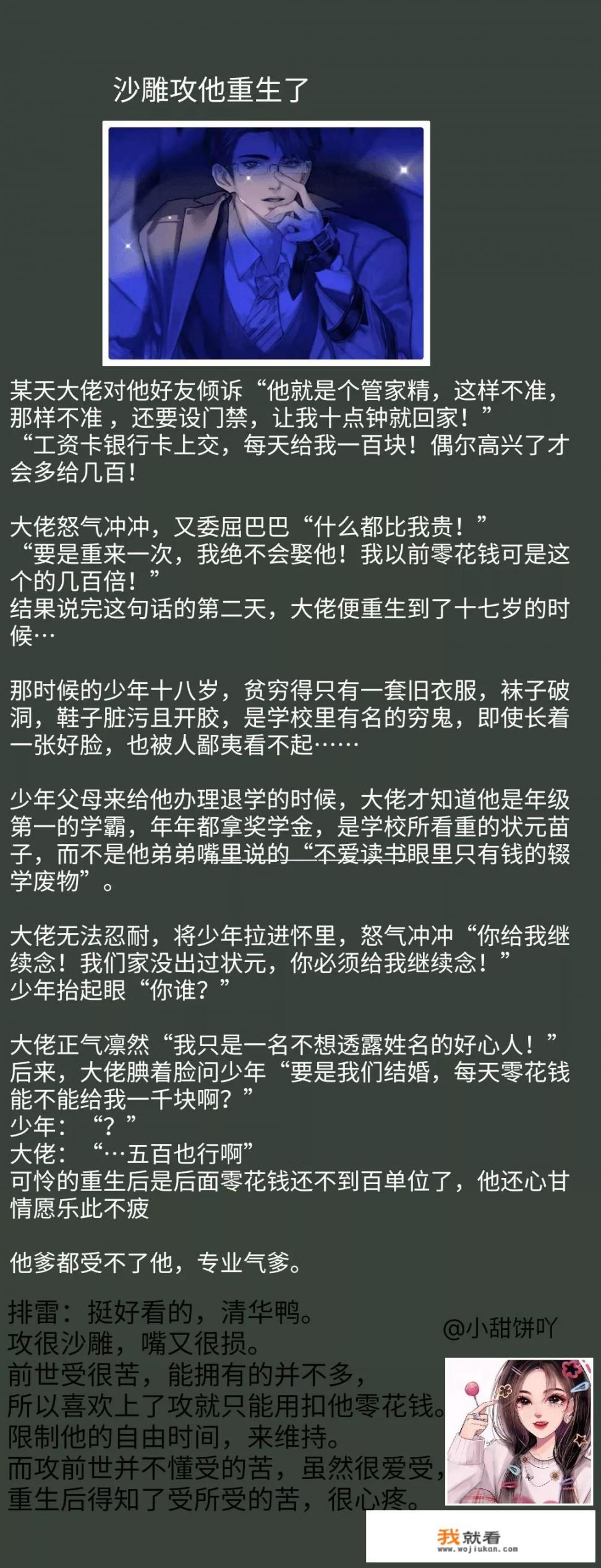 沙雕攻他重生了

某天大佬对他好友倾诉“他就是个管家精，这样不准，那样不准，还要设门禁，让我十点钟就回家！”
“工资卡银行卡上交，每天给我一百块！偶尔高兴了才会多给几百！

大佬怒气冲冲，又委屈巴巴“什么都比我贵！”
“要是重来一次，我绝不会娶他！我以前零花钱可是这个的几百倍！”
结果说完这句话的第二天，大佬便重生到了十七岁的时候…

那时候的少年十八岁，贫穷得只有一套旧衣服，袜子破洞，鞋子脏污且开胶，是学校里有名的穷鬼，即使长着一张好脸，也被人鄙夷看不起……

少年父母来给他办理退学的时候，大佬才知道他是年级第一的学霸，年年都拿奖学金，是学校所看重的状元苗子，而不是他弟弟嘴里说的“不爱读书眼里只有钱的辍学废物”。

大佬无法忍耐，将少年拉进怀里，怒气冲冲“你给我继续念！我们家没出过状元，你必须给我继续念！”
少年抬起眼“你谁？”

大佬正气凛然“我只是一名不想透露姓名的好心人！”
后来，大佬腆着脸问少年“要是我们结婚，每天零花钱能不能给我一千块啊？”
少年：“？”
大佬：“…五百也行啊”
可怜的重生后是后面零花钱还不到百单位了，他还心甘情愿乐此不疲

他爹都受不了他，专业气爹。

排雷：挺好看的，清华鸭。
攻很沙雕，嘴又很损。
前世受很苦，能拥有的并不多，
所以喜欢上了攻就只能用扣他零花钱。
限制他的自由时间，来维持。
而攻前世并不懂受的苦，虽然很爱受，
重生后得知了受所受的苦，很心疼。

@小甜饼吖

我就看
www.wojiukan.com